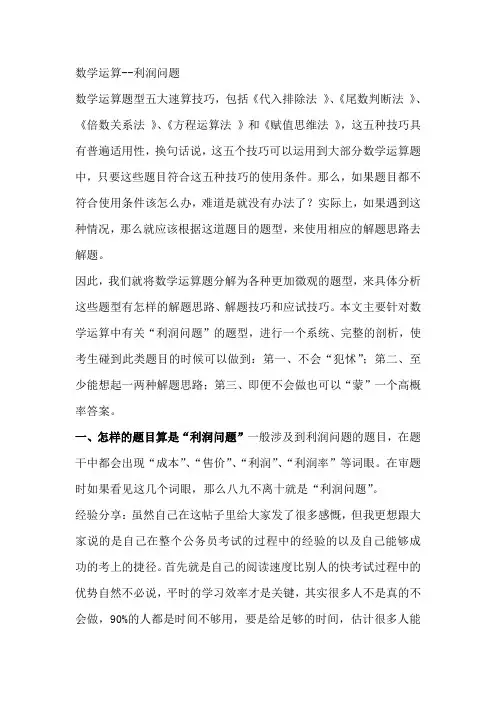 数学运算--利润问题

数学运算题型五大速算技巧，包括《代入排除法 》、《尾数判断法 》、《倍数关系法 》、《方程运算法 》和《赋值思维法 》，这五种技巧具有普遍适用性，换句话说，这五个技巧可以运用到大部分数学运算题中，只要这些题目符合这五种技巧的使用条件。那么，如果题目都不符合使用条件该怎么办，难道是就没有办法了？实际上，如果遇到这种情况，那么就应该根据这道题目的题型，来使用相应的解题思路去解题。

因此，我们就将数学运算题分解为各种更加微观的题型，来具体分析这些题型有怎样的解题思路、解题技巧和应试技巧。本文主要针对数学运算中有关“利润问题”的题型，进行一个系统、完整的剖析，使考生碰到此类题目的时候可以做到：第一、不会“犯怵”；第二、至少能想起一两种解题思路；第三、即便不会做也可以“蒙”一个高概率答案。

一、怎样的题目算是“利润问题”一般涉及到利润问题的题目，在题干中都会出现“成本”、“售价”、“利润”、“利润率”等词眼。在审题时如果看见这几个词眼，那么八九不离十就是“利润问题”。

经验分享：虽然自己在这帖子里给大家发了很多感慨，但我更想跟大家说的是自己在整个公务员考试的过程中的经验的以及自己能够成功的考上的捷径。首先就是自己的阅读速度比别人的快考试过程中的优势自然不必说，平时的学习效率才是关键，其实很多人不是真的不会做，90%的人都是时间不够用，要是给足够的时间，估计很多人能